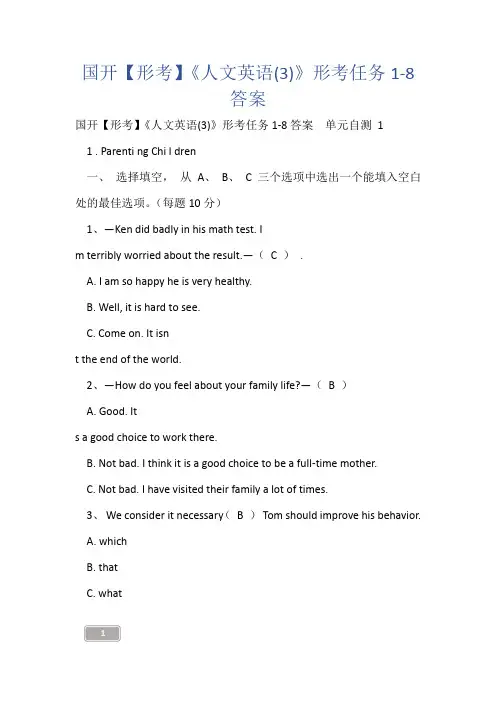 国开【形考】《人文英语(3)》形考任务 1-8 答案

国开【形考】《人文英语(3)》形考任务 1-8 答案　单元自测 1

1 . Parenti ng Chi l dren

一、 选择填空， 从 A、 B、 C 三个选项中选出一个能填入空白处的最佳选项。(每题 10 分)

1、—Ken did badly in his math test. I

m terribly worried about the result.—（ C ） .

A. I am so happy he is very healthy.

B. Well, it is hard to see.

C. Come on. It isn

t the end of the world.

2、—How do you feel about your family life?—（ B ）

A. Good. It

s a good choice to work there.

B. Not bad. I think it is a good choice to be a full-time mother.

C. Not bad. I have visited their family a lot of times.

3、 We consider it necessary（ B ） Tom should improve his behavior.

A. which

B. that

C. what

1